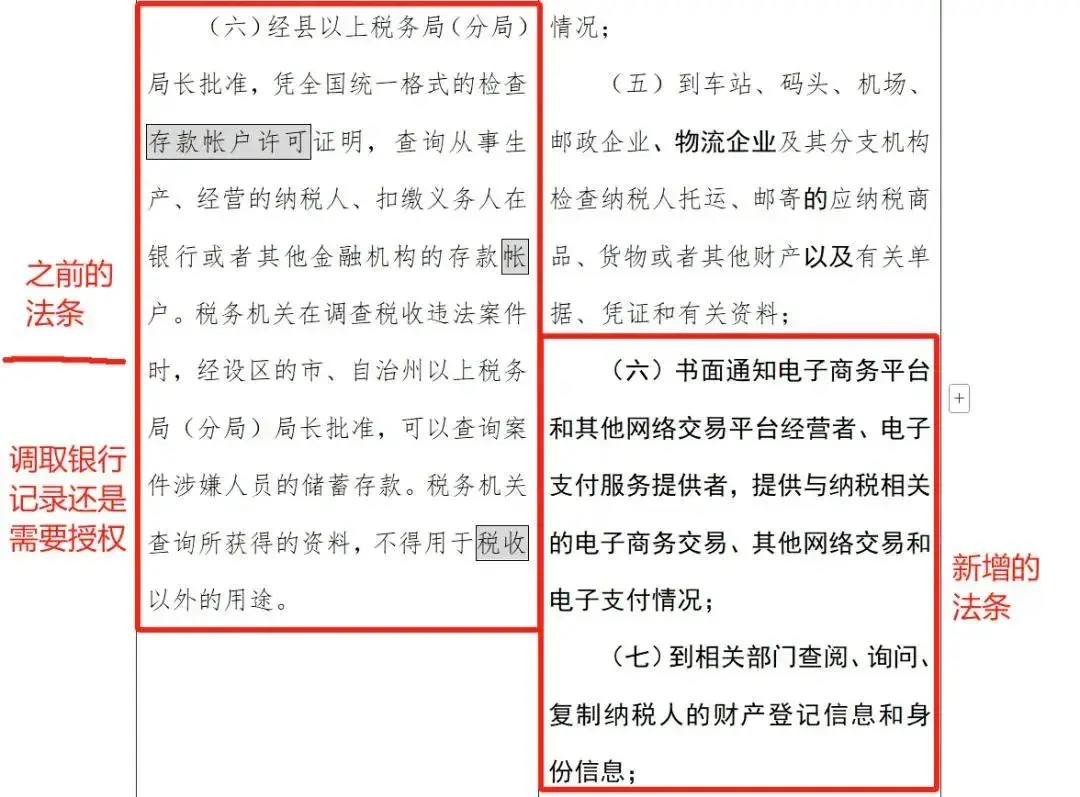 之前的法条

调取银行记录还是需要授权

（六）经县以上税务局（分局）局长批准，凭全国统一格式的检查存款帐户许可证明，查询从事生产、经营的纳税人、扣缴义务人在银行或者其他金融机构的存款帐户。税务机关在调查税收违法案件时，经设区的市、自治州以上税务局（分局）局长批准，可以查询案件涉嫌人员的储蓄存款。税务机关查询所获得的资料，不得用于税收以外的用途。

情况；

（五）到车站、码头、机场、邮政企业、物流企业及其分支机构检查纳税人托运、邮寄的应纳税商品、货物或者其他财产以及有关单据、凭证和有关资料；

（六）书面通知电子商务平台和其他网络交易平台经营者、电子支付服务提供者，提供与纳税相关的电子商务交易、其他网络交易和电子支付情况；

（七）到相关部门查阅、询问、复制纳税人的财产登记信息和身份信息；

+

新增的法条